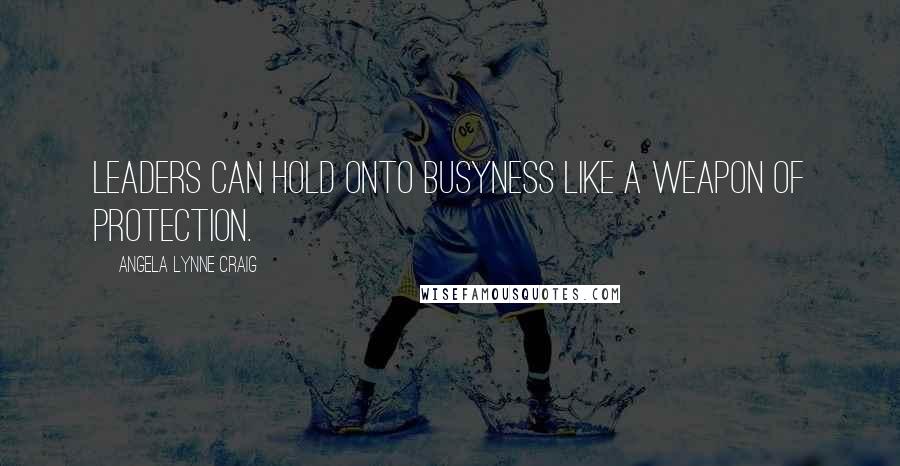 LEADERS CAN HOLD ONTO BUSYNESS LIKE A WEAPON OF PROTECTION.

ANGELA LYNNE CRAIG

WISEFAMOUSQUOTES.COM